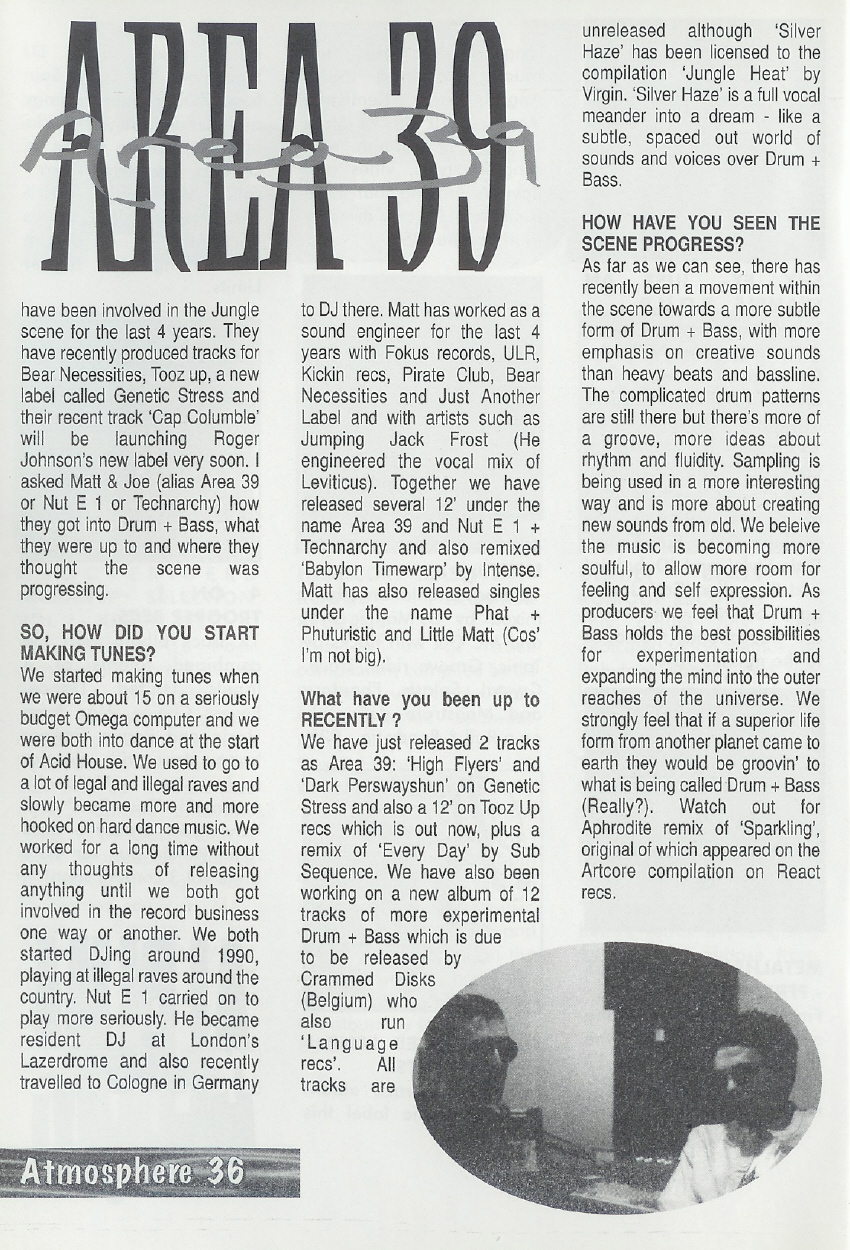 AREA 39

Area 39

have been involved in the Jungle scene for the last 4 years. They have recently produced tracks for Bear Necessities, Tooz up, a new label called Genetic Stress and their recent track 'Cap Columble' will be launching Roger Johnson's new label very soon. I asked Matt & Joe (alias Area 39 or Nut E 1 or Technarchy) how they got into Drum + Bass, what they were up to and where they thought the scene was progressing.

SO, HOW DID YOU START MAKING TUNES?
We started making tunes when we were about 15 on a seriously budget Omega computer and we were both into dance at the start of Acid House. We used to go to a lot of legal and illegal raves and slowly became more and more hooked on hard dance music. We worked for a long time without any thoughts of releasing anything until we both got involved in the record business one way or another. We both started DJing around 1990, playing at illegal raves around the country. Nut E 1 carried on to play more seriously. He became resident DJ at London's Lazerdrome and also recently travelled to Cologne in Germany to DJ there. Matt has worked as a sound engineer for the last 4 years with Fokus records, ULR, Kickin recs, Pirate Club, Bear Necessities and Just Another Label and with artists such as Jumping Jack Frost (He engineered the vocal mix of Leviticus). Together we have released several 12' under the name Area 39 and Nut E 1 + Technarchy and also remixed 'Babylon Timewarp' by Intense. Matt has also released singles under the name Phat + Phuturistic and Little Matt (Cos' I'm not big).

What have you been up to RECENTLY ?
We have just released 2 tracks as Area 39: 'High Flyers' and 'Dark Perswayshun' on Genetic Stress and also a 12' on Tooz Up recs which is out now, plus a remix of 'Every Day' by Sub Sequence. We have also been working on a new album of 12 tracks of more experimental Drum + Bass which is due to be released by Crammed Disks (Belgium) who also run 'Language recs'. All tracks are unreleased although 'Silver Haze' has been licensed to the compilation 'Jungle Heat' by Virgin. 'Silver Haze' is a full vocal meander into a dream - like a subtle, spaced out world of sounds and voices over Drum + Bass.

HOW HAVE YOU SEEN THE SCENE PROGRESS?
As far as we can see, there has recently been a movement within the scene towards a more subtle form of Drum + Bass, with more emphasis on creative sounds than heavy beats and bassline. The complicated drum patterns are still there but there's more of a groove, more ideas about rhythm and fluidity. Sampling is being used in a more interesting way and is more about creating new sounds from old. We beleive the music is becoming more soulful, to allow more room for feeling and self expression. As producers we feel that Drum + Bass holds the best possibilities for experimentation and expanding the mind into the outer reaches of the universe. We strongly feel that if a superior life form from another planet came to earth they would be groovin' to what is being called Drum + Bass (Really?). Watch out for Aphrodite remix of 'Sparkling', original of which appeared on the Artcore compilation on React recs.

Atmosphere 36